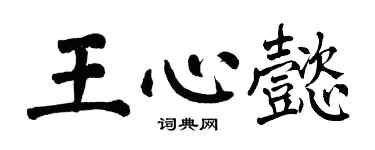 王心懿

词典网